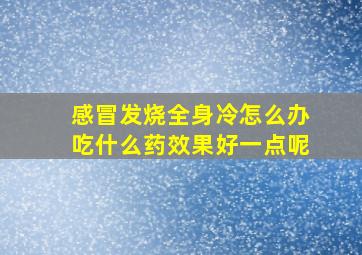 感冒发烧全身冷怎么办
吃什么药效果好一点呢